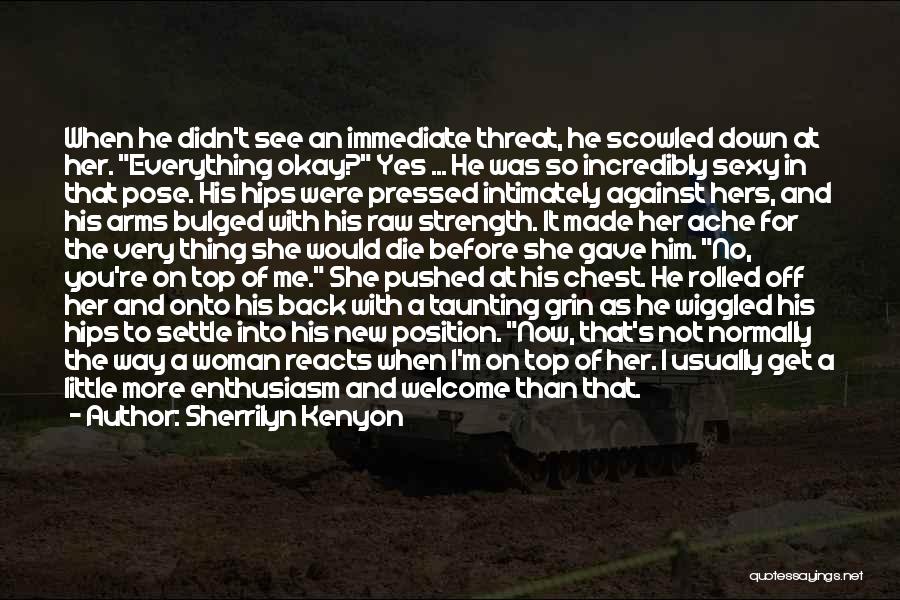 When he didn't see an immediate threat, he scowled down at her. "Everything okay?" Yes ... He was so incredibly sexy in that pose. His hips were pressed intimately against hers, and his arms bulged with his raw strength. It made her ache for the very thing she would die before she gave him. "No, you're on top of me." She pushed at his chest. He rolled off her and onto his back with a taunting grin as he wiggled his hips to settle into his new position. "Now, that's not normally the way a woman reacts when I'm on top of her. I usually get a little more enthusiasm and welcome than that.
- Author: Sherrilyn Kenyon

quotessayings.net